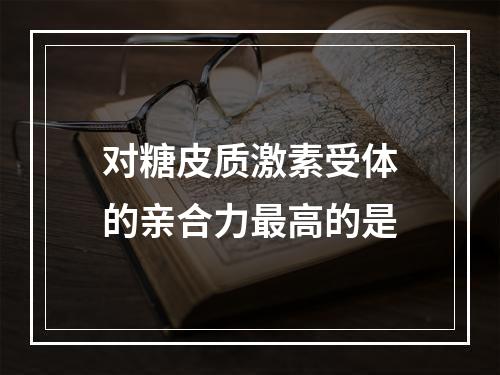 对糖皮质激素受体的亲合力最高的是